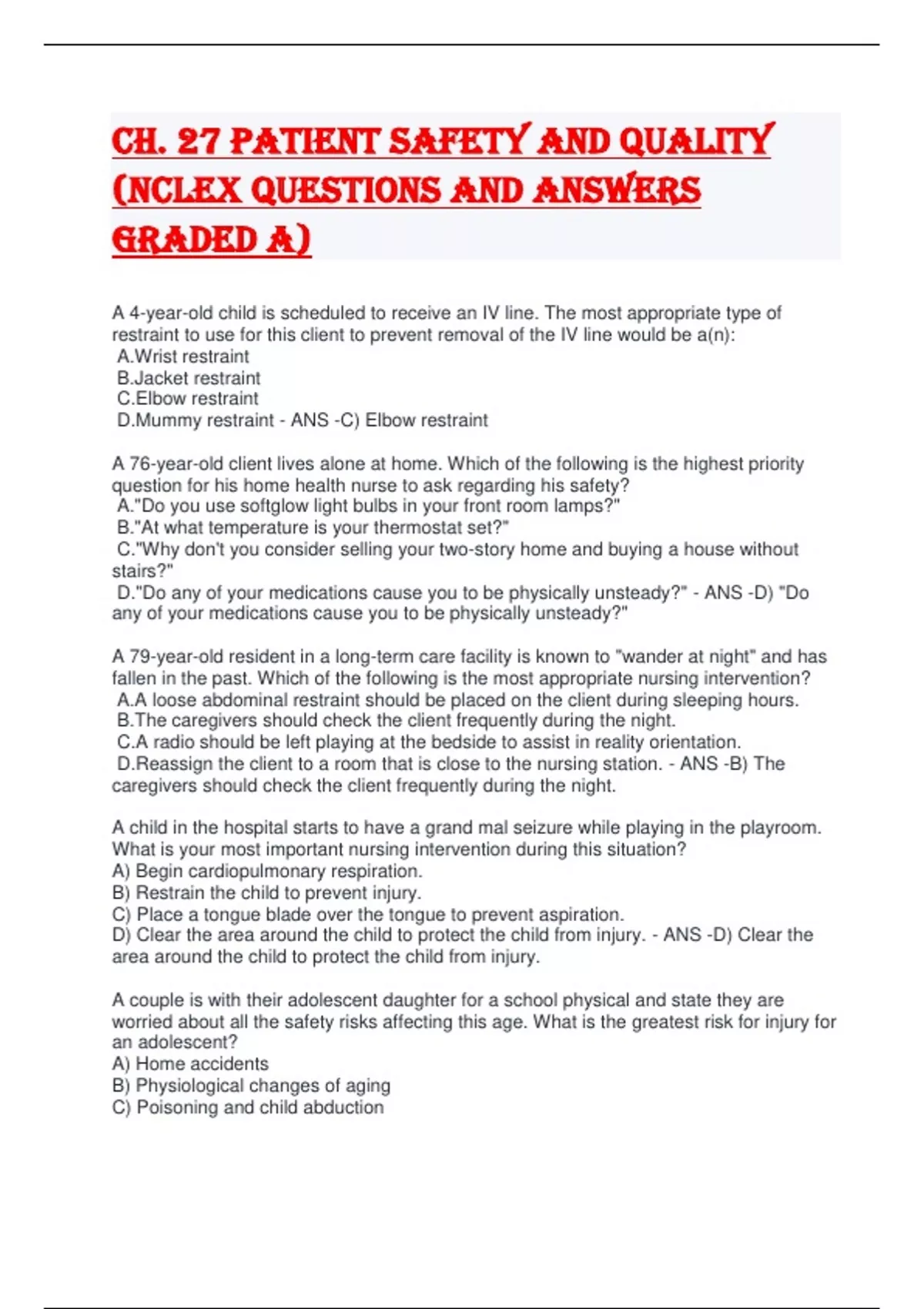 CH. 27 PATIENT SAFETY AND QUALITY (NCLEX QUESTIONS AND ANSWERS GRADED A)

A 4-year-old child is scheduled to receive an IV line. The most appropriate type of restraint to use for this client to prevent removal of the IV line would be a(n):
A.Wrist restraint
B.Jacket restraint
C.Elbow restraint
D.Mummy restraint - ANS -C) Elbow restraint

A 76-year-old client lives alone at home. Which of the following is the highest priority question for his home health nurse to ask regarding his safety?
A."Do you use softglow light bulbs in your front room lamps?"
B."At what temperature is your thermostat set?"
C."Why don't you consider selling your two-story home and buying a house without stairs?"
D."Do any of your medications cause you to be physically unsteady?" - ANS -D) "Do any of your medications cause you to be physically unsteady?"

A 79-year-old resident in a long-term care facility is known to "wander at night" and has fallen in the past. Which of the following is the most appropriate nursing intervention?
A.A loose abdominal restraint should be placed on the client during sleeping hours.
B.The caregivers should check the client frequently during the night.
C.A radio should be left playing at the bedside to assist in reality orientation.
D.Reassign the client to a room that is close to the nursing station. - ANS -B) The caregivers should check the client frequently during the night.

A child in the hospital starts to have a grand mal seizure while playing in the playroom. What is your most important nursing intervention during this situation?
A) Begin cardiopulmonary respiration.
B) Restrain the child to prevent injury.
C) Place a tongue blade over the tongue to prevent aspiration.
D) Clear the area around the child to protect the child from injury. - ANS -D) Clear the area around the child to protect the child from injury.

A couple is with their adolescent daughter for a school physical and state they are worried about all the safety risks affecting this age. What is the greatest risk for injury for an adolescent?
A) Home accidents
B) Physiological changes of aging
C) Poisoning and child abduction